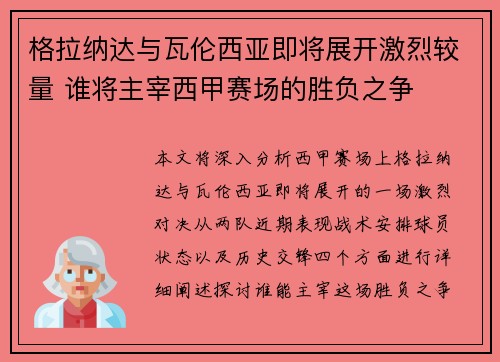 格拉纳达与瓦伦西亚即将展开激烈较量 谁将主宰西甲赛场的胜负之争

本文将深入分析西甲赛场上格拉纳达与瓦伦西亚即将展开的一场激烈对决从两队近期表现战术安排球员状态以及历史交锋四个方面进行详细阐述探讨谁能主宰这场胜负之争